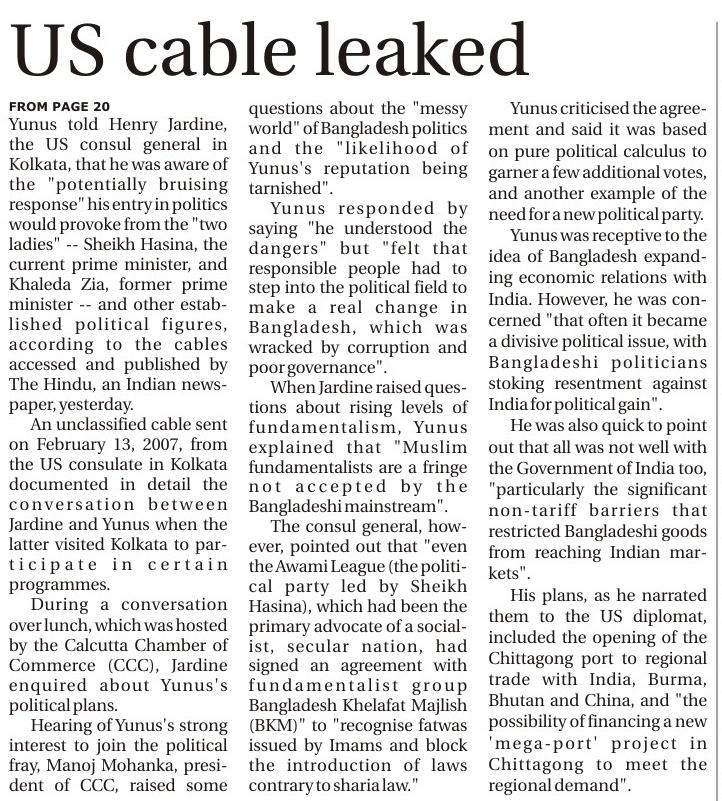 US cable leaked

FROM PAGE 20

Yunus told Henry Jardine, the US consul general in Kolkata, that he was aware of the "potentially bruising response" his entry in politics would provoke from the "two ladies" -- Sheikh Hasina, the current prime minister, and Khaleda Zia, former prime minister -- and other established political figures, according to the cables accessed and published by The Hindu, an Indian newspaper, yesterday.

An unclassified cable sent on February 13, 2007, from the US consulate in Kolkata documented in detail the conversation between Jardine and Yunus when the latter visited Kolkata to participate in certain programmes.

During a conversation over lunch, which was hosted by the Calcutta Chamber of Commerce (CCC), Jardine enquired about Yunus's political plans.

Hearing of Yunus's strong interest to join the political fray, Manoj Mohanka, president of CCC, raised some questions about the "messy world" of Bangladesh politics and the "likelihood of Yunus's reputation being tarnished".

Yunus responded by saying "he understood the dangers" but "felt that responsible people had to step into the political field to make a real change in Bangladesh, which was wracked by corruption and poor governance".

When Jardine raised questions about rising levels of fundamentalism, Yunus explained that "Muslim fundamentalists are a fringe not accepted by the Bangladeshi mainstream".

The consul general, however, pointed out that "even the Awami League (the political party led by Sheikh Hasina), which had been the primary advocate of a socialist, secular nation, had signed an agreement with fundamentalist group Bangladesh Khelafat Majlish (BKM)" to "recognise fatwas issued by Imams and block the introduction of laws contrary to sharia law."

Yunus criticised the agreement and said it was based on pure political calculus to garner a few additional votes, and another example of the need for a new political party.

Yunus was receptive to the idea of Bangladesh expanding economic relations with India. However, he was concerned "that often it became a divisive political issue, with Bangladeshi politicians stoking resentment against India for political gain".

He was also quick to point out that all was not well with the Government of India too, "particularly the significant non-tariff barriers that restricted Bangladeshi goods from reaching Indian markets".

His plans, as he narrated them to the US diplomat, included the opening of the Chittagong port to regional trade with India, Burma, Bhutan and China, and "the possibility of financing a new 'mega-port' project in Chittagong to meet the regional demand".